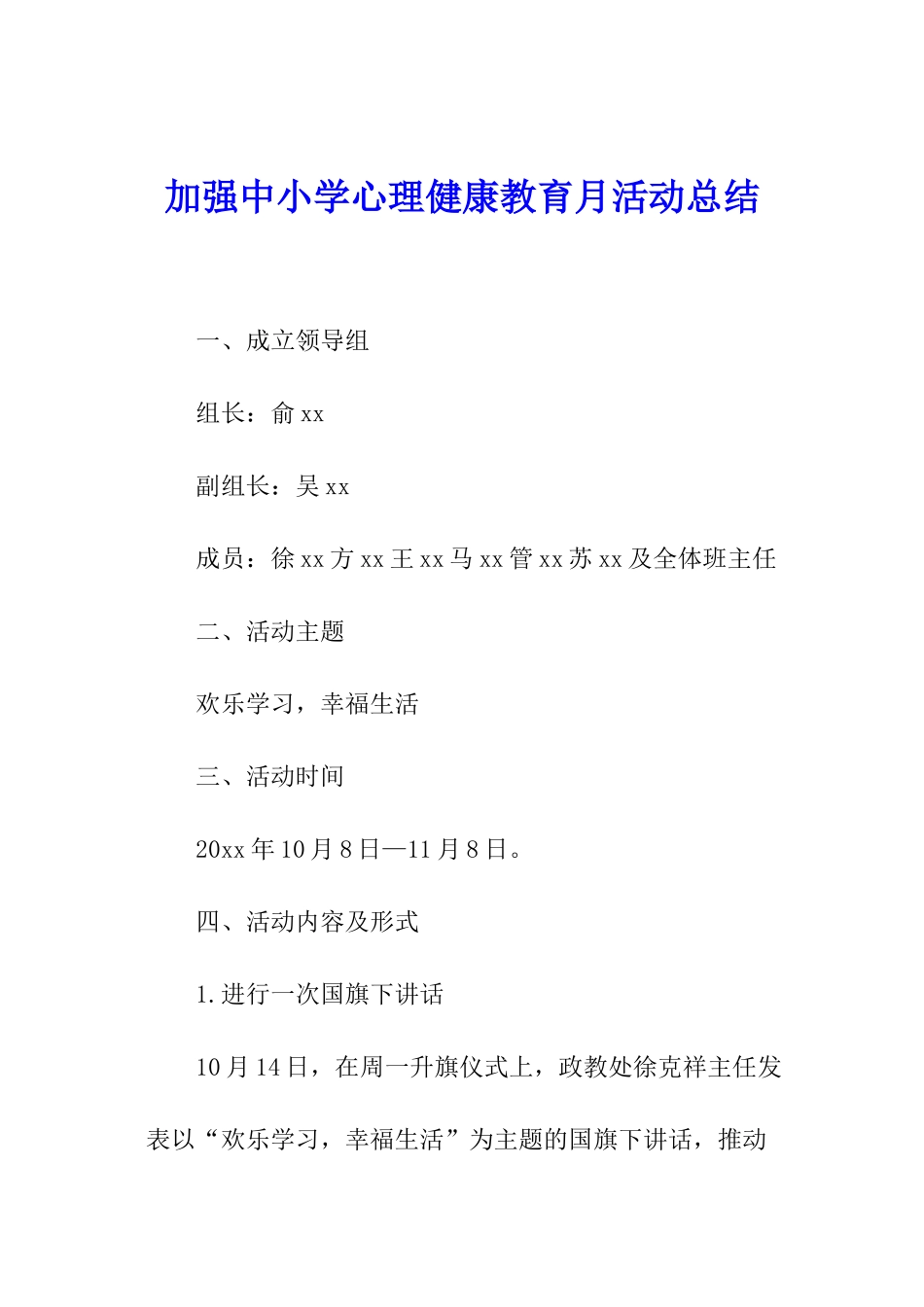 加强中小学心理健康教育月活动总结

一、成立领导组

组长：俞 xx

副组长：吴 xx

成员：徐 xx 方 xx 王 xx 马 xx 管 xx 苏 xx 及全体班主任

二、活动主题

欢乐学习，幸福生活

三、活动时间

20xx 年 10 月 8 日—11 月 8 日。

四、活动内容及形式

1.进行一次国旗下讲话

10 月 14 日，在周一升旗仪式上，政教处徐克祥主任发表以“欢乐学习，幸福生活”为主题的国旗下讲话，推动